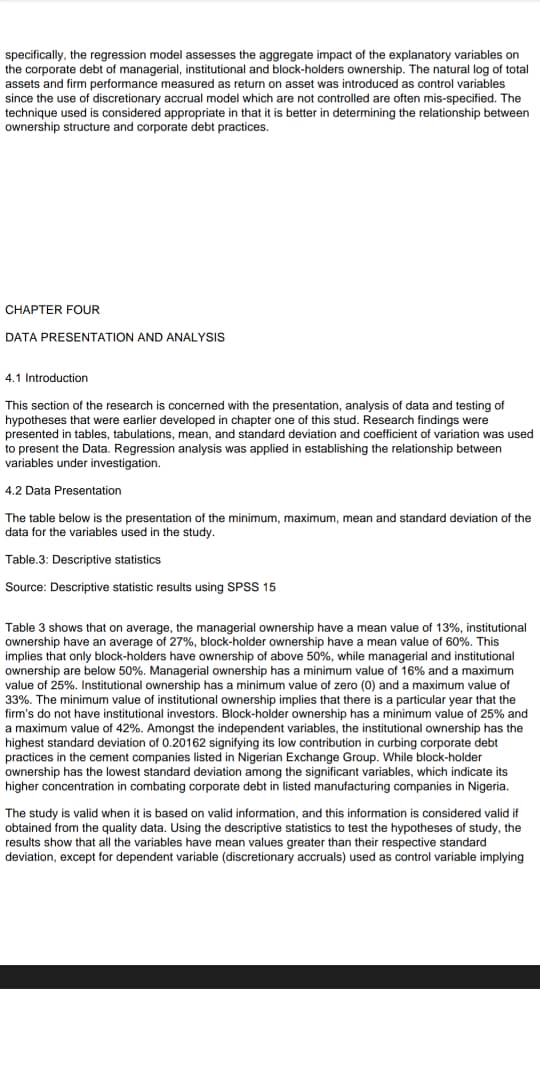 specifically, the regression model assesses the aggregate impact of the explanatory variables on the corporate debt of managerial, institutional and block-holders ownership. The natural log of total assets and firm performance measured as return on asset was introduced as control variables since the use of discretionary accrual model which are not controlled are often mis-specified. The technique used is considered appropriate in that it is better in determining the relationship between ownership structure and corporate debt practices.

CHAPTER FOUR

DATA PRESENTATION AND ANALYSIS

4.1 Introduction

This section of the research is concerned with the presentation, analysis of data and testing of hypotheses that were earlier developed in chapter one of this stud. Research findings were presented in tables, tabulations, mean, and standard deviation and coefficient of variation was used to present the Data. Regression analysis was applied in establishing the relationship between variables under investigation.

4.2 Data Presentation

The table below is the presentation of the minimum, maximum, mean and standard deviation of the data for the variables used in the study.

Table.3: Descriptive statistics

Source: Descriptive statistic results using SPSS 15

Table 3 shows that on average, the managerial ownership have a mean value of 13%, institutional ownership have an average of 27%, block-holder ownership have a mean value of 60%. This implies that only block-holders have ownership of above 50%, while managerial and institutional ownership are below 50%. Managerial ownership has a minimum value of 16% and a maximum value of 25%. Institutional ownership has a minimum value of zero (0) and a maximum value of 33%. The minimum value of institutional ownership implies that there is a particular year that the firm's do not have institutional investors. Block-holder ownership has a minimum value of 25% and a maximum value of 42%. Amongst the independent variables, the institutional ownership has the highest standard deviation of 0.20162 signifying its low contribution in curbing corporate debt practices in the cement companies listed in Nigerian Exchange Group. While block-holder ownership has the lowest standard deviation among the significant variables, which indicate its higher concentration in combating corporate debt in listed manufacturing companies in Nigeria.

The study is valid when it is based on valid information, and this information is considered valid if obtained from the quality data. Using the descriptive statistics to test the hypotheses of study, the results show that all the variables have mean values greater than their respective standard deviation, except for dependent variable (discretionary accruals) used as control variable implying